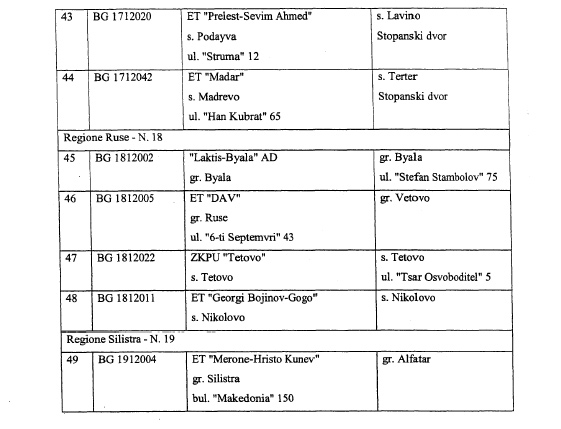 | 43 | BG 1712020 | ET "Prelest-Sevim Ahmed" s. Podayva ul. "Struma" 12 | s. Lavino Stopanski dvor |
|---|---|---|---|
| 44 | BG 1712042 | ET "Madar" s. Madrevo ul. "Han Kubrat" 65 | s. Terter Stopanski dvor |
| Regione Ruse - N. 18 | | | |
| 45 | BG 1812002 | "Laktis-Byala" AD gr. Byala | gr. Byala ul. "Stefan Stambolov" 75 |
| 46 | BG 1812005 | ET "DAV" gr. Ruse ul. "6-ti Septemvri" 43 | gr. Vetovo |
| 47 | BG 1812022 | ZKPU "Tetovo" s. Tetovo | s. Tetovo ul. "Tsar Osvoboditel" 5 |
| 48 | BG 1812011 | ET "Georgi Bojinov-Gogo" s. Nikolovo | s. Nikolovo |
| Regione Silistra - N. 19 | | | |
| 49 | BG 1912004 | ET "Merone-Hristo Kunev" gr. Silistra bul. "Makedonia" 150 | gr. Alfatar |